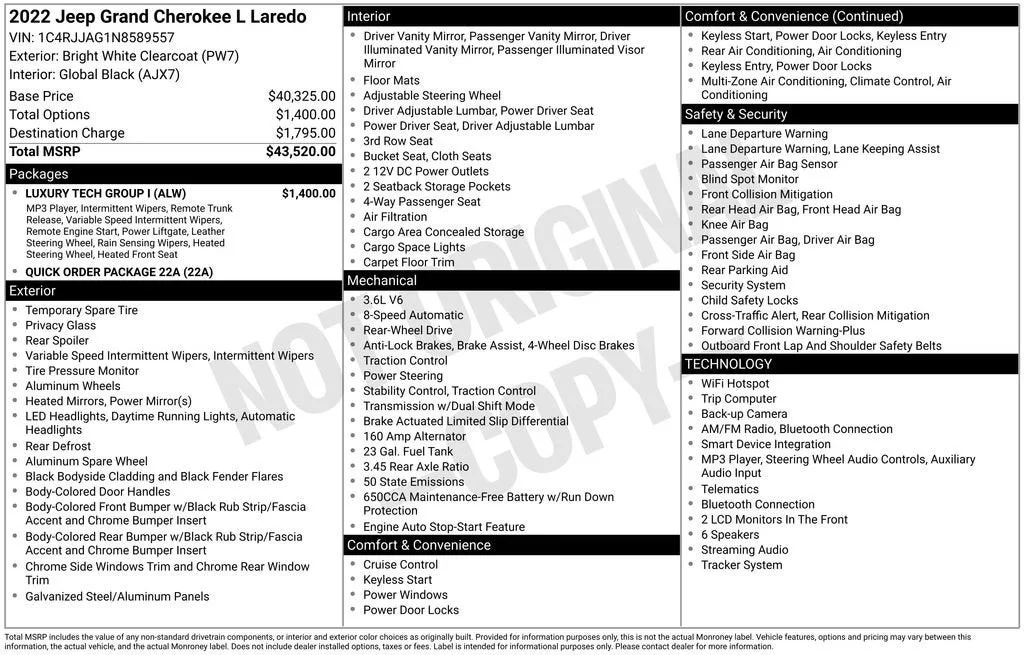 2022 Jeep Grand Cherokee L Laredo
VIN: 1C4RJJAG1N8589557
Exterior: Bright White Clearcoat (PW7)
Interior: Global Black (AJX7)

| | |
|---|---|
| Base Price | $40,325.00 |
| Total Options | $1,400.00 |
| Destination Charge | $1,795.00 |
| Total MSRP | $43,520.00 |

Packages
- LUXURY TECH GROUP I (ALW) $1,400.00
MP3 Player, Intermittent Wipers, Remote Trunk Release, Variable Speed Intermittent Wipers, Remote Engine Start, Power Liftgate, Leather Steering Wheel, Rain Sensing Wipers, Heated Steering Wheel, Heated Front Seat
- QUICK ORDER PACKAGE 22A (22A)

Exterior
- Temporary Spare Tire
- Privacy Glass
- Rear Spoiler
- Variable Speed Intermittent Wipers, Intermittent Wipers
- Tire Pressure Monitor
- Aluminum Wheels
- Heated Mirrors, Power Mirror(s)
- LED Headlights, Daytime Running Lights, Automatic Headlights
- Rear Defrost
- Aluminum Spare Wheel
- Black Bodyside Cladding and Black Fender Flares
- Body-Colored Door Handles
- Body-Colored Front Bumper w/Black Rub Strip/Fascia Accent and Chrome Bumper Insert
- Body-Colored Rear Bumper w/Black Rub Strip/Fascia Accent and Chrome Bumper Insert
- Chrome Side Windows Trim and Chrome Rear Window Trim
- Galvanized Steel/Aluminum Panels

Interior
- Driver Vanity Mirror, Passenger Vanity Mirror, Driver Illuminated Vanity Mirror, Passenger Illuminated Visor Mirror
- Floor Mats
- Adjustable Steering Wheel
- Driver Adjustable Lumbar, Power Driver Seat
- Power Driver Seat, Driver Adjustable Lumbar
- 3rd Row Seat
- Bucket Seat, Cloth Seats
- 2 12V DC Power Outlets
- 2 Seatback Storage Pockets
- 4-Way Passenger Seat
- Air Filtration
- Cargo Area Concealed Storage
- Cargo Space Lights
- Carpet Floor Trim

Mechanical
- 3.6L V6
- 8-Speed Automatic
- Rear-Wheel Drive
- Anti-Lock Brakes, Brake Assist, 4-Wheel Disc Brakes
- Traction Control
- Power Steering
- Stability Control, Traction Control
- Transmission w/Dual Shift Mode
- Brake Actuated Limited Slip Differential
- 160 Amp Alternator
- 23 Gal. Fuel Tank
- 3.45 Rear Axle Ratio
- 50 State Emissions
- 650CCA Maintenance-Free Battery w/Run Down Protection
- Engine Auto Stop-Start Feature

Comfort & Convenience
- Cruise Control
- Keyless Start
- Power Windows
- Power Door Locks

Comfort & Convenience (Continued)
- Keyless Start, Power Door Locks, Keyless Entry
- Rear Air Conditioning, Air Conditioning
- Keyless Entry, Power Door Locks
- Multi-Zone Air Conditioning, Climate Control, Air Conditioning

Safety & Security
- Lane Departure Warning
- Lane Departure Warning, Lane Keeping Assist
- Passenger Air Bag Sensor
- Blind Spot Monitor
- Front Collision Mitigation
- Rear Head Air Bag, Front Head Air Bag
- Knee Air Bag
- Passenger Air Bag, Driver Air Bag
- Front Side Air Bag
- Rear Parking Aid
- Security System
- Child Safety Locks
- Cross-Traffic Alert, Rear Collision Mitigation
- Forward Collision Warning-Plus
- Outboard Front Lap And Shoulder Safety Belts

TECHNOLOGY
- WiFi Hotspot
- Trip Computer
- Back-up Camera
- AM/FM Radio, Bluetooth Connection
- Smart Device Integration
- MP3 Player, Steering Wheel Audio Controls, Auxiliary Audio Input
- Telematics
- Bluetooth Connection
- 2 LCD Monitors In The Front
- 6 Speakers
- Streaming Audio
- Tracker System

NOT ORIGINAL COPY

Total MSRP includes the value of any non-standard drivetrain components, or interior and exterior color choices as originally built. Provided for information purposes only, this is not the actual Monroney label. Vehicle features, options and pricing may vary between this information, the actual vehicle, and the actual Monroney label. Does not include dealer installed options, taxes or fees. Label is intended for informational purposes only. Please contact dealer for more information.